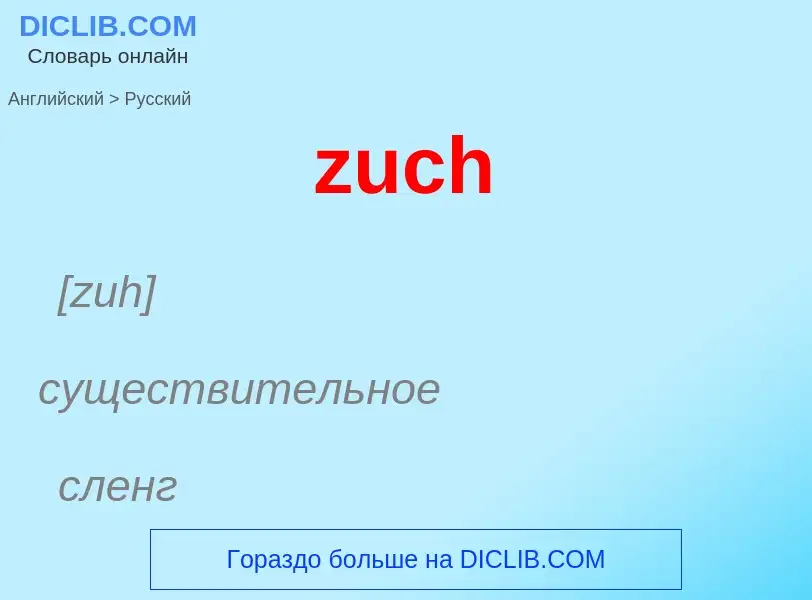 DICLIB.COM
Словарь онлайн

Английский > Русский

zuch

[zuh]

существительное

сленг

Гораздо больше на DICLIB.COM